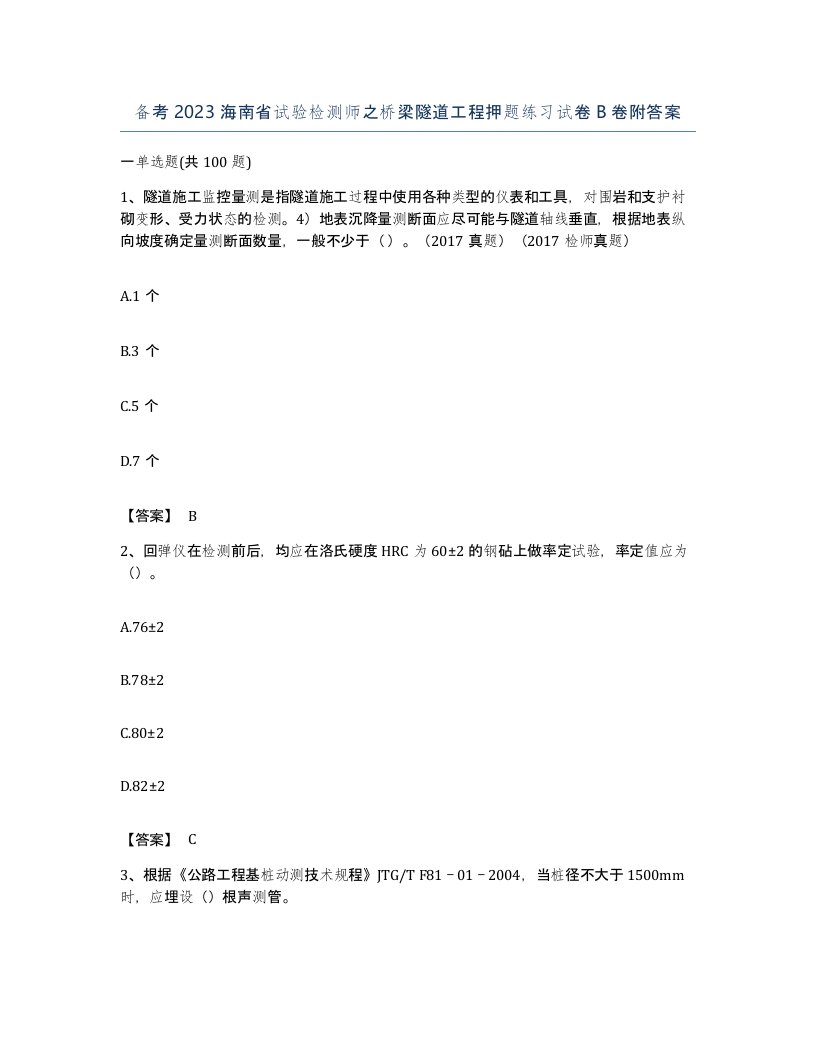 备考2023海南省试验检测师之桥梁隧道工程押题练习试卷B卷附答案

一单选题(共100题)

1、隧道施工监控量测是指隧道施工过程中使用各种类型的仪表和工具，对围岩和支护衬砌变形、受力状态的检测。4）地表沉降量测断面应尽可能与隧道轴线垂直，根据地表纵向坡度确定量测断面数量，一般不少于（）。（2017真题）（2017检师真题）

A.1个

B.3个

C.5个

D.7个

【答案】 B

2、回弹仪在检测前后，均应在洛氏硬度HRC为60±2的钢砧上做率定试验，率定值应为（）。

A.76±2

B.78±2

C.80±2

D.82±2

【答案】 C

3、根据《公路工程基桩动测技术规程》JTG/T F81－01－2004，当桩径不大于1500mm时，应埋设（）根声测管。